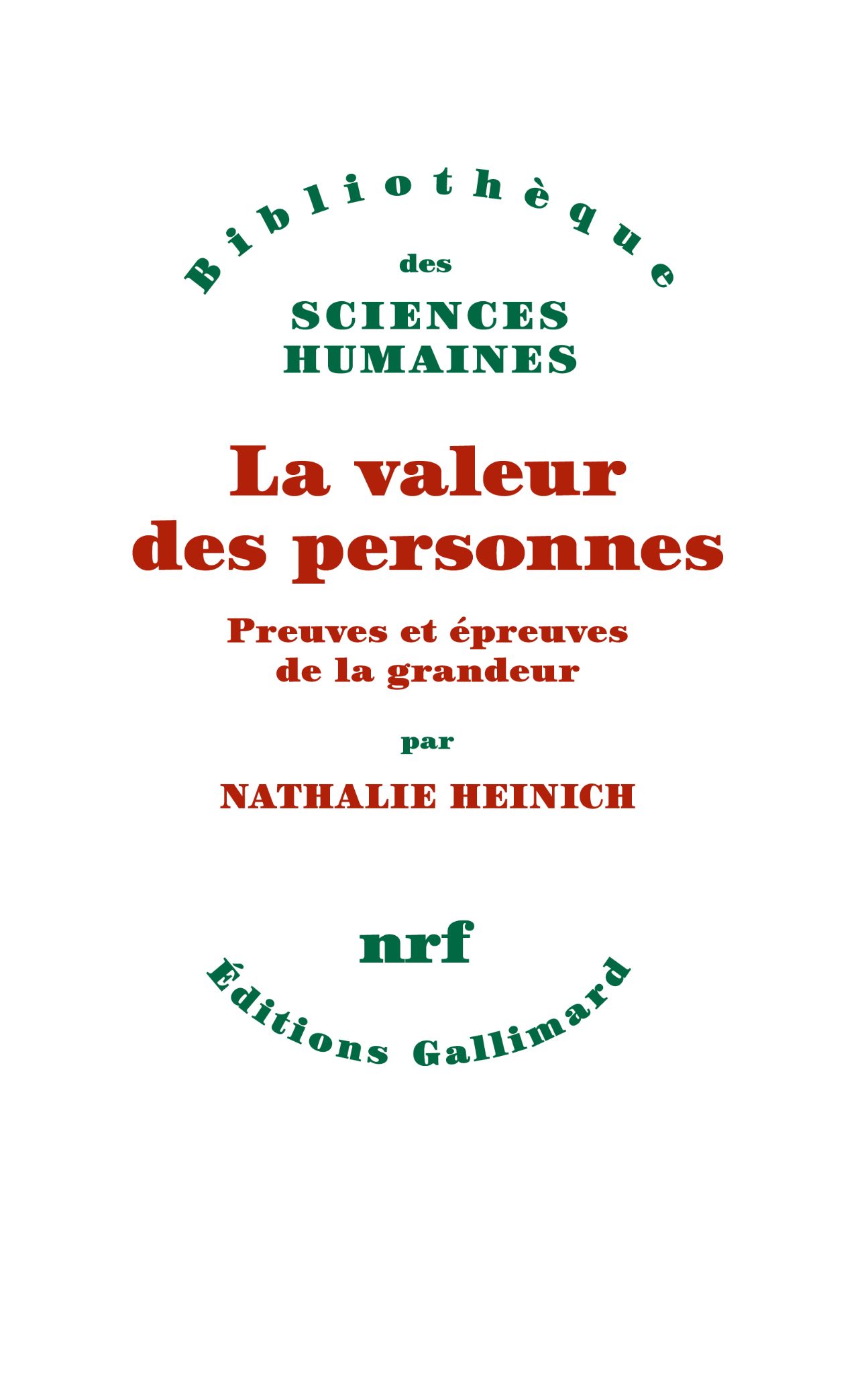 Bibliothèque
des
SCIENCES
HUMAINES

La valeur
des personnes

Preuves et épreuves
de la grandeur

par

NATHALIE HEINICH

nrf

Éditions Gallimard